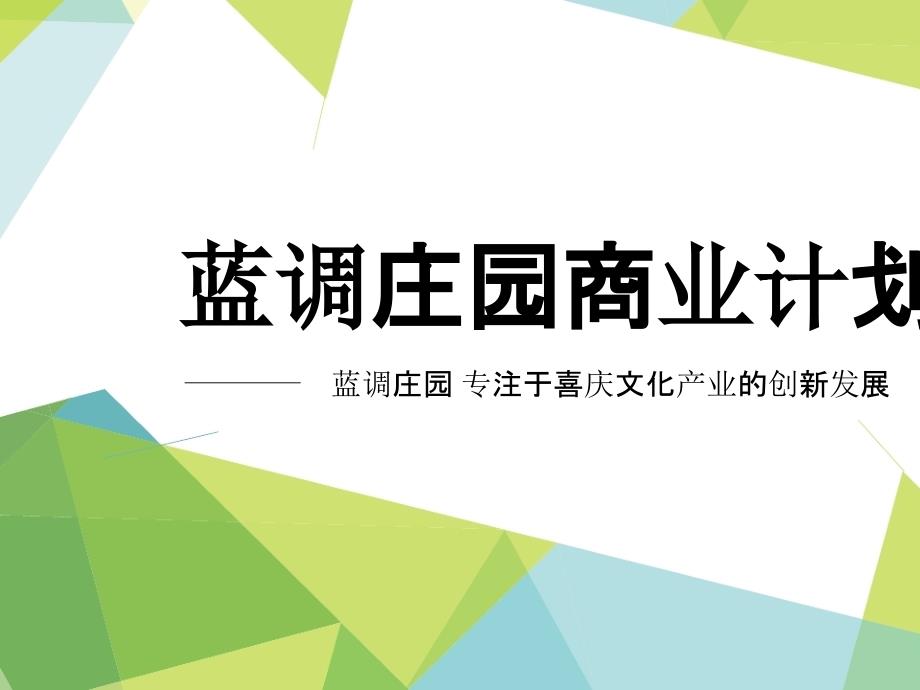 蓝调庄园商业计划

蓝调庄园 专注于喜庆文化产业的创新发展